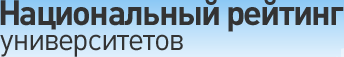 Национальный рейтинг
университетов